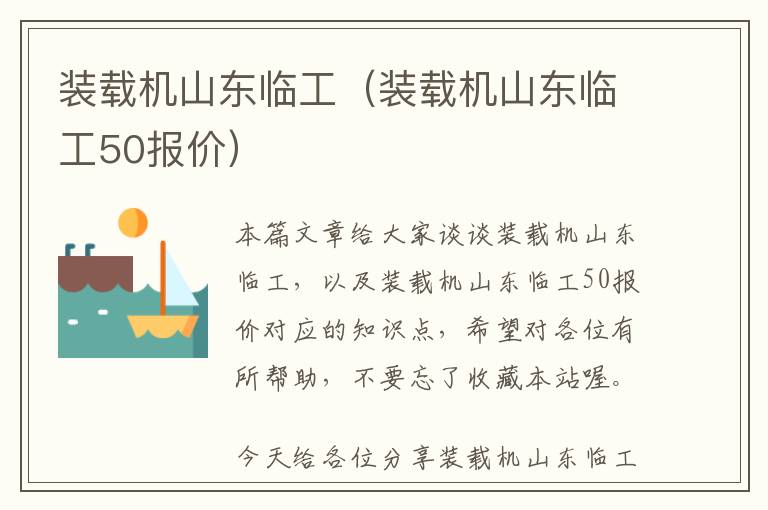 装载机山东临工（装载机山东临工50报价）

本篇文章给大家谈谈装载机山东临工，以及装载机山东临工50报价对应的知识点，希望对各位有所帮助，不要忘了收藏本站喔。

今天给各位分享装载机山东临工